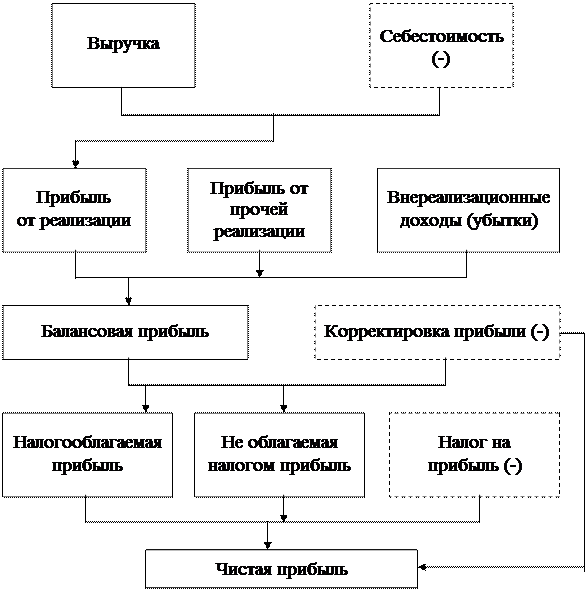 Выручка

Себестоимость (-)

Прибыль от реализации

Прибыль от прочей реализации

Внереализационные доходы (убытки)

Балансовая прибыль

Корректировка прибыли (-)

Налогооблагаемая прибыль

Не облагаемая налогом прибыль

Налог на прибыль (-)

Чистая прибыль